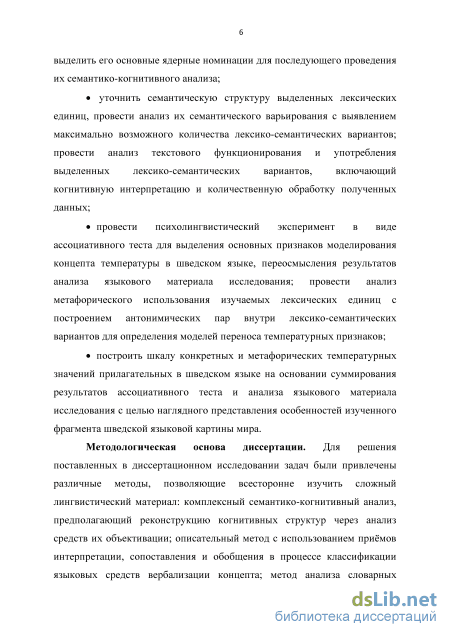 6

выделить его основные ядерные номинации для последующего проведения их семантико-когнитивного анализа;

• уточнить семантическую структуру выделенных лексических единиц, провести анализ их семантического варьирования с выявлением максимально возможного количества лексико-семантических вариантов; провести анализ текстового функционирования и употребления выделенных лексико-семантических вариантов, включающий когнитивную интерпретацию и количественную обработку полученных данных;

• провести психолингвистический эксперимент в виде ассоциативного теста для выделения основных признаков моделирования концепта температуры в шведском языке, переосмысления результатов анализа языкового материала исследования; провести анализ метафорического использования изучаемых лексических единиц с построением антонимических пар внутри лексико-семантических вариантов для определения моделей переноса температурных признаков;

• построить шкалу конкретных и метафорических температурных значений прилагательных в шведском языке на основании суммирования результатов ассоциативного теста и анализа языкового материала исследования с целью наглядного представления особенностей изученного фрагмента шведской языковой картины мира.

Методологическая основа диссертации. Для решения поставленных в диссертационном исследовании задач были привлечены различные методы, позволяющие всесторонне изучить сложный лингвистический материал: комплексный семантико-когнитивный анализ, предполагающий реконструкцию когнитивных структур через анализ средств их объективации; описательный метод с использованием приёмов интерпретации, сопоставления и обобщения в процессе классификации языковых средств вербализации концепта; метод анализа словарных

dsLib.net
библиотека диссертаций